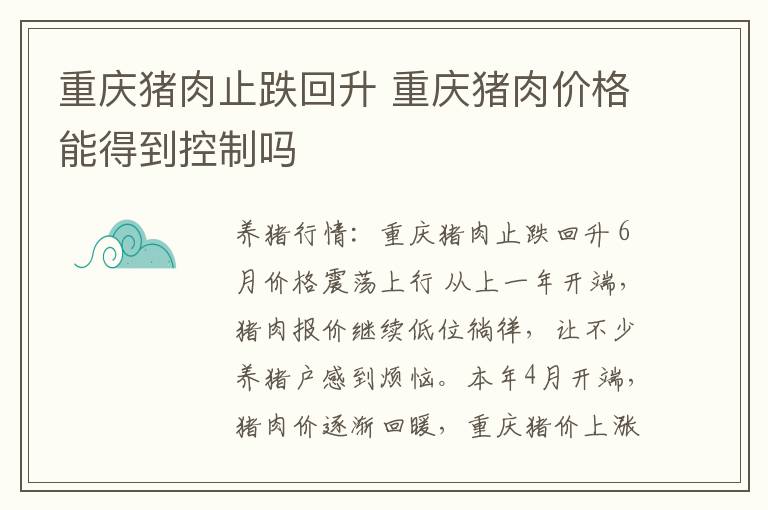 重庆猪肉止跌回升 重庆猪肉价格能得到控制吗

养猪行情：重庆猪肉止跌回升 6月价格震荡上行 从上一年开端，猪肉报价继续低位徜徉，让不少养猪户感到烦恼。本年4月开端，猪肉价逐渐回暖，重庆猪价上涨